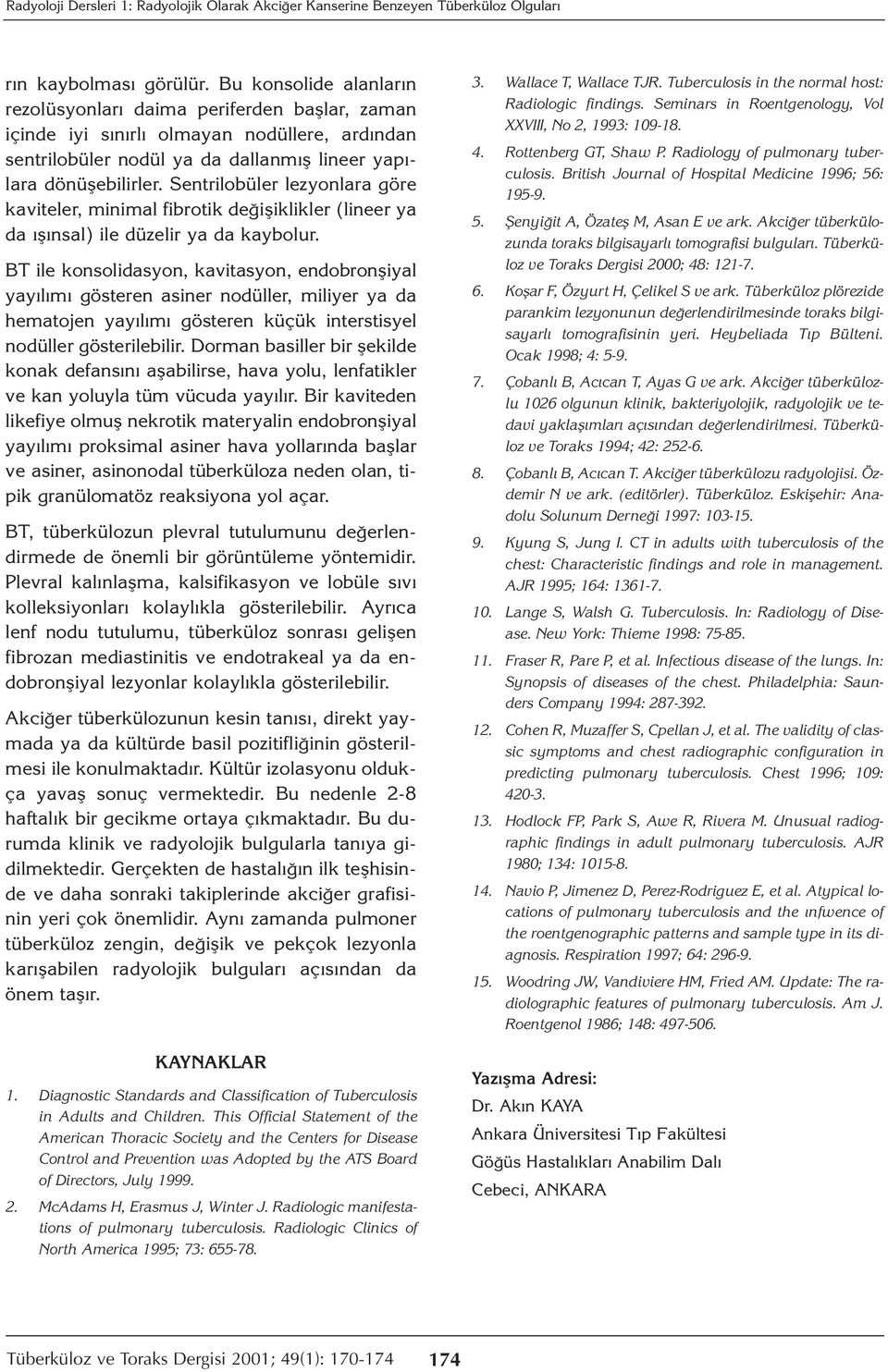 Radyoloji Dersleri 1: Radyolojik Olarak Akciğer Kanserine Benzeyen Tüberküloz Olguları

rın kaybolması görülür. Bu konsolide alanların rezolüsyonları daima periferden başlar, zaman içinde iyi sınırlı olmayan nodüllere, ardından sentrilobüler nodül ya da dallanmış lineer yapılara dönüşebilirler. Sentrilobüler lezyonlara göre kaviteler, minimal fibrotik değişiklikler (lineer ya da ışınsal) ile düzelir ya da kaybolur.

BT ile konsolidasyon, kavitasyon, endobronşiyal yayılımı gösteren asiner nodüller, miliyer ya da hematojen yayılımı gösteren küçük interstisyel nodüller gösterilebilir. Dorman basiller bir şekilde konak defansını aşabilirse, hava yolu, lenfatikler ve kan yoluyla tüm vücuda yayılır. Bir kaviteden likefiye olmuş nekrotik materyalin endobronşiyal yayılımı proksimal asiner hava yollarında başlar ve asiner, asinonodal tüberküloza neden olan, tipik granülomatöz reaksiyona yol açar.

BT, tüberkülozun plevral tutulumunu değerlendirmede de önemli bir görüntüleme yöntemidir. Plevral kalınlaşma, kalsifikasyon ve lobüle sıvı kolleksiyonları kolaylıkla gösterilebilir. Ayrıca lenf nodu tutulumu, tüberküloz sonrası gelişen fibrozan mediastinitis ve endotrakeal ya da endobronşiyal lezyonlar kolaylıkla gösterilebilir.

Akciğer tüberkülozunun kesin tanısı, direkt yaymada ya da kültürde basil pozitifliğinin gösterilmesi ile konulmaktadır. Kültür izolasyonu oldukça yavaş sonuç vermektedir. Bu nedenle 2-8 haftalık bir gecikme ortaya çıkmaktadır. Bu durumda klinik ve radyolojik bulgularla tanıya gidilmektedir. Gerçekten de hastalığın ilk teşhisinde ve daha sonraki takiplerinde akciğer grafisinin yeri çok önemlidir. Aynı zamanda pulmoner tüberküloz zengin, değişik ve pekçok lezyonla karışabilen radyolojik bulguları açısından da önem taşır.

KAYNAKLAR

1. Diagnostic Standards and Classification of Tuberculosis in Adults and Children. This Official Statement of the American Thoracic Society and the Centers for Disease Control and Prevention was Adopted by the ATS Board of Directors, July 1999.

2. McAdams H, Erasmus J, Winter J. Radiologic manifestations of pulmonary tuberculosis. Radiologic Clinics of North America 1995; 73: 655-78.

3. Wallace T, Wallace TJR. Tuberculosis in the normal host: Radiologic findings. Seminars in Roentgenology, Vol XXVIII, No 2, 1993: 109-18.

4. Rottenberg GT, Shaw P. Radiology of pulmonary tuberculosis. British Journal of Hospital Medicine 1996; 56: 195-9.

5. Şenyiğit A, Özateş M, Asan E ve ark. Akciğer tüberkülozunda toraks bilgisayarlı tomografisi bulguları. Tüberküloz ve Toraks Dergisi 2000; 48: 121-7.

6. Koşar F, Özyurt H, Çelikel S ve ark. Tüberküloz plörezide parankim lezyonunun değerlendirilmesinde toraks bilgisayarlı tomografisinin yeri. Heybeliada Tıp Bülteni. Ocak 1998; 4: 5-9.

7. Çobanlı B, Acıcan T, Ayas G ve ark. Akciğer tüberkülozlu 1026 olgunun klinik, bakteriyolojik, radyolojik ve tedavi yaklaşımları açısından değerlendirilmesi. Tüberküloz ve Toraks 1994; 42: 252-6.

8. Çobanlı B, Acıcan T. Akciğer tüberkülozu radyolojisi. Özdemir N ve ark. (editörler). Tüberküloz. Eskişehir: Anadolu Solunum Derneği 1997: 103-15.

9. Kyung S, Jung I. CT in adults with tuberculosis of the chest: Characteristic findings and role in management. AJR 1995; 164: 1361-7.

10. Lange S, Walsh G. Tuberculosis. In: Radiology of Disease. New York: Thieme 1998: 75-85.

11. Fraser R, Pare P, et al. Infectious disease of the lungs. In: Synopsis of diseases of the chest. Philadelphia: Saunders Company 1994: 287-392.

12. Cohen R, Muzaffer S, Cpellan J, et al. The validity of classic symptoms and chest radiographic configuration in predicting pulmonary tuberculosis. Chest 1996; 109: 420-3.

13. Hodlock FP, Park S, Awe R, Rivera M. Unusual radiographic findings in adult pulmonary tuberculosis. AJR 1980; 134: 1015-8.

14. Navio P, Jimenez D, Perez-Rodriguez E, et al. Atypical locations of pulmonary tuberculosis and the ınfwence of the roentgenographic patterns and sample type in its diagnosis. Respiration 1997; 64: 296-9.

15. Woodring JW, Vandiviere HM, Fried AM. Update: The radiographic features of pulmonary tuberculosis. Am J. Roentgenol 1986; 148: 497-506.

Yazışma Adresi:
Dr. Akın KAYA
Ankara Üniversitesi Tıp Fakültesi
Göğüs Hastalıkları Anabilim Dalı
Cebeci, ANKARA

Tüberküloz ve Toraks Dergisi 2001; 49(1): 170-174 174